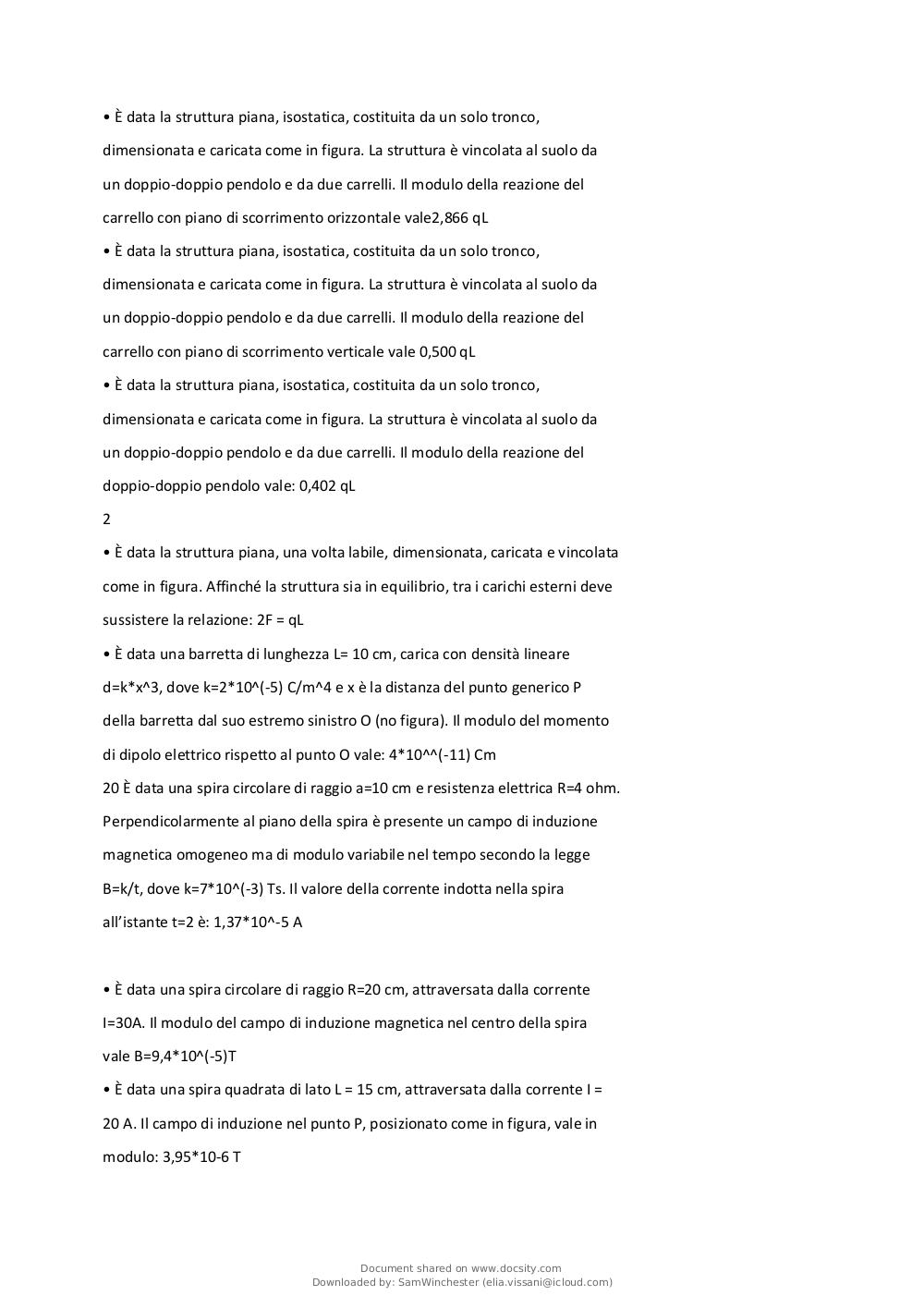 • È data la struttura piana, isostatica, costituita da un solo tronco, dimensionata e caricata come in figura. La struttura è vincolata al suolo da un doppio-doppio pendolo e da due carrelli. Il modulo della reazione del carrello con piano di scorrimento orizzontale vale2,866 qL

• È data la struttura piana, isostatica, costituita da un solo tronco, dimensionata e caricata come in figura. La struttura è vincolata al suolo da un doppio-doppio pendolo e da due carrelli. Il modulo della reazione del carrello con piano di scorrimento verticale vale 0,500 qL

• È data la struttura piana, isostatica, costituita da un solo tronco, dimensionata e caricata come in figura. La struttura è vincolata al suolo da un doppio-doppio pendolo e da due carrelli. Il modulo della reazione del doppio-doppio pendolo vale: 0,402 qL

2

• È data la struttura piana, una volta labile, dimensionata, caricata e vincolata come in figura. Affinché la struttura sia in equilibrio, tra i carichi esterni deve sussistere la relazione: 2F = qL

• È data una barretta di lunghezza L= 10 cm, carica con densità lineare d=k*x^3, dove k=2*10^(-5) C/m^4 e x è la distanza del punto generico P della barretta dal suo estremo sinistro O (no figura). Il modulo del momento di dipolo elettrico rispetto al punto O vale: 4*10^^(-11) Cm

20 È data una spira circolare di raggio a=10 cm e resistenza elettrica R=4 ohm. Perpendicolarmente al piano della spira è presente un campo di induzione magnetica omogeneo ma di modulo variabile nel tempo secondo la legge B=k/t, dove k=7*10^(-3) Ts. Il valore della corrente indotta nella spira all'istante t=2 è: 1,37*10^-5 A

• È data una spira circolare di raggio R=20 cm, attraversata dalla corrente I=30A. Il modulo del campo di induzione magnetica nel centro della spira vale B=9,4*10^(-5)T

• È data una spira quadrata di lato L = 15 cm, attraversata dalla corrente I = 20 A. Il campo di induzione nel punto P, posizionato come in figura, vale in modulo: 3,95*10-6 T

Document shared on www.docsity.com
Downloaded by: SamWinchester (elia.vissani@icloud.com)